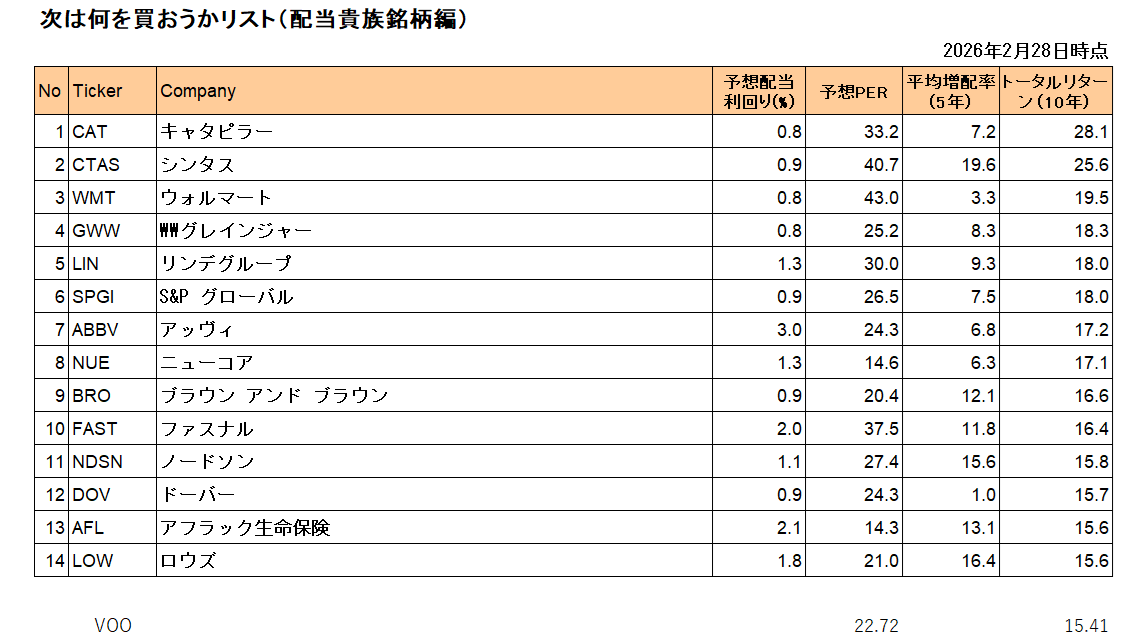 次は何を買おうかリスト（配当貴族銘柄編）

2026年2月28日時点

| No | Ticker | Company | 予想配当利回り(%) | 予想PER | 平均増配率（5年） | トータルリターン（10年） |
|---|---|---|---|---|---|---|
| 1 | CAT | キャタピラー | 0.8 | 33.2 | 7.2 | 28.1 |
| 2 | CTAS | シンタス | 0.9 | 40.7 | 19.6 | 25.6 |
| 3 | WMT | ウォルマート | 0.8 | 43.0 | 3.3 | 19.5 |
| 4 | GWW | WWグレインジャー | 0.8 | 25.2 | 8.3 | 18.3 |
| 5 | LIN | リンデグループ | 1.3 | 30.0 | 9.3 | 18.0 |
| 6 | SPGI | S&P グローバル | 0.9 | 26.5 | 7.5 | 18.0 |
| 7 | ABBV | アッヴィ | 3.0 | 24.3 | 6.8 | 17.2 |
| 8 | NUE | ニューコア | 1.3 | 14.6 | 6.3 | 17.1 |
| 9 | BRO | ブラウン アンド ブラウン | 0.9 | 20.4 | 12.1 | 16.6 |
| 10 | FAST | ファスナル | 2.0 | 37.5 | 11.8 | 16.4 |
| 11 | NDSN | ノードソン | 1.1 | 27.4 | 15.6 | 15.8 |
| 12 | DOV | ドーバー | 0.9 | 24.3 | 1.0 | 15.7 |
| 13 | AFL | アフラック生命保険 | 2.1 | 14.3 | 13.1 | 15.6 |
| 14 | LOW | ロウズ | 1.8 | 21.0 | 16.4 | 15.6 |

VOO 22.72 15.41